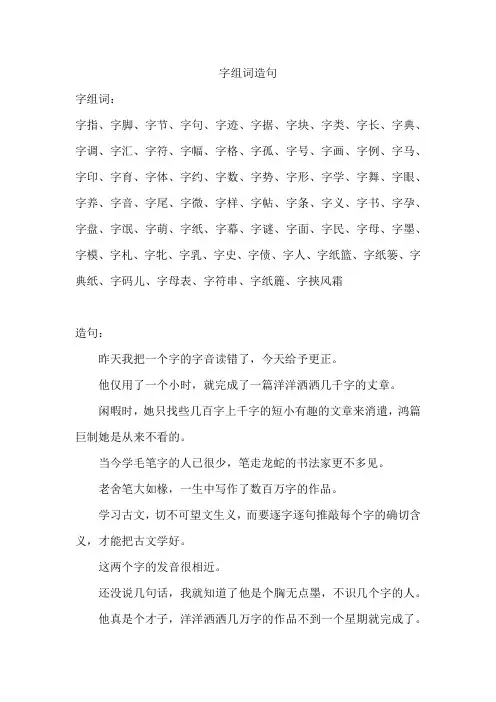 字组词造句

字组词：

字指、字脚、字节、字句、字迹、字据、字块、字类、字长、字典、字调、字汇、字符、字幅、字格、字孤、字号、字画、字例、字马、字印、字育、字体、字约、字数、字势、字形、字学、字舞、字眼、字养、字音、字尾、字微、字样、字帖、字条、字义、字书、字孕、字盘、字氓、字萌、字纸、字幕、字谜、字面、字民、字母、字墨、字模、字札、字牝、字乳、字史、字债、字人、字纸篮、字纸篓、字典纸、字码儿、字母表、字符串、字纸簏、字挟风霜

造句：

昨天我把一个字的字音读错了，今天给予更正。

他仅用了一个小时，就完成了一篇洋洋洒洒几千字的文章。

闲暇时，她只找些几百字上千字的短小有趣的文章来消遣，鸿篇巨制她是从来不看的。

当今学毛笔字的人已很少，笔走龙蛇的书法家更不多见。

老舍笔大如椽，一生中写作了数百万字的作品。

学习古文，切不可望文生义，而要逐字逐句推敲每个字的确切含义，才能把古文学好。

这两个字的发音很相近。

还没说几句话，我就知道了他是个胸无点墨，不识几个字的人。

他真是个才子，洋洋洒洒几万字的作品不到一个星期就完成了。